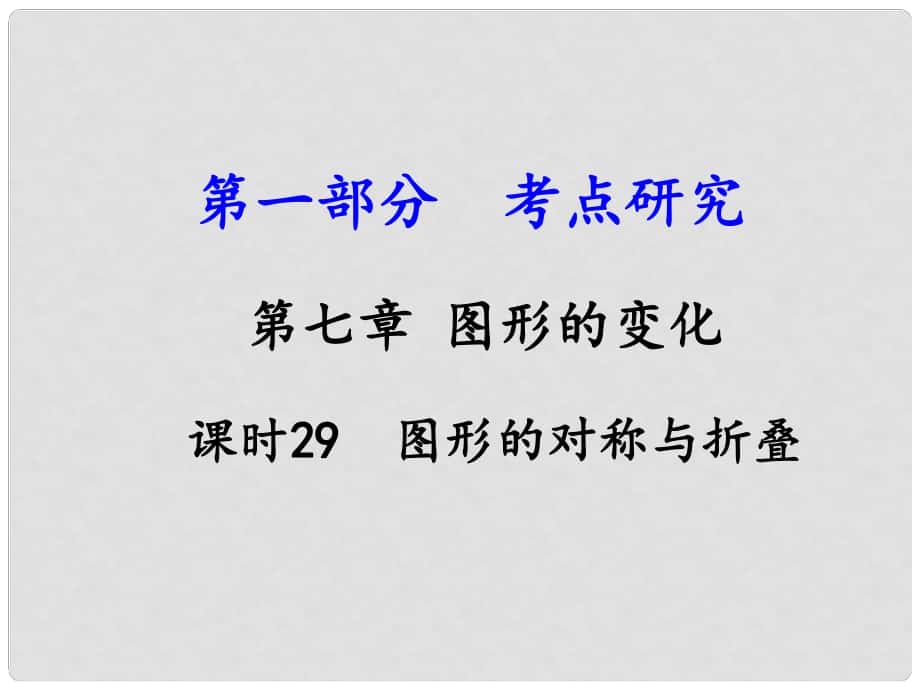 第一部分　考点研究

第七章 图形的变化

课时29　图形的对称与折叠